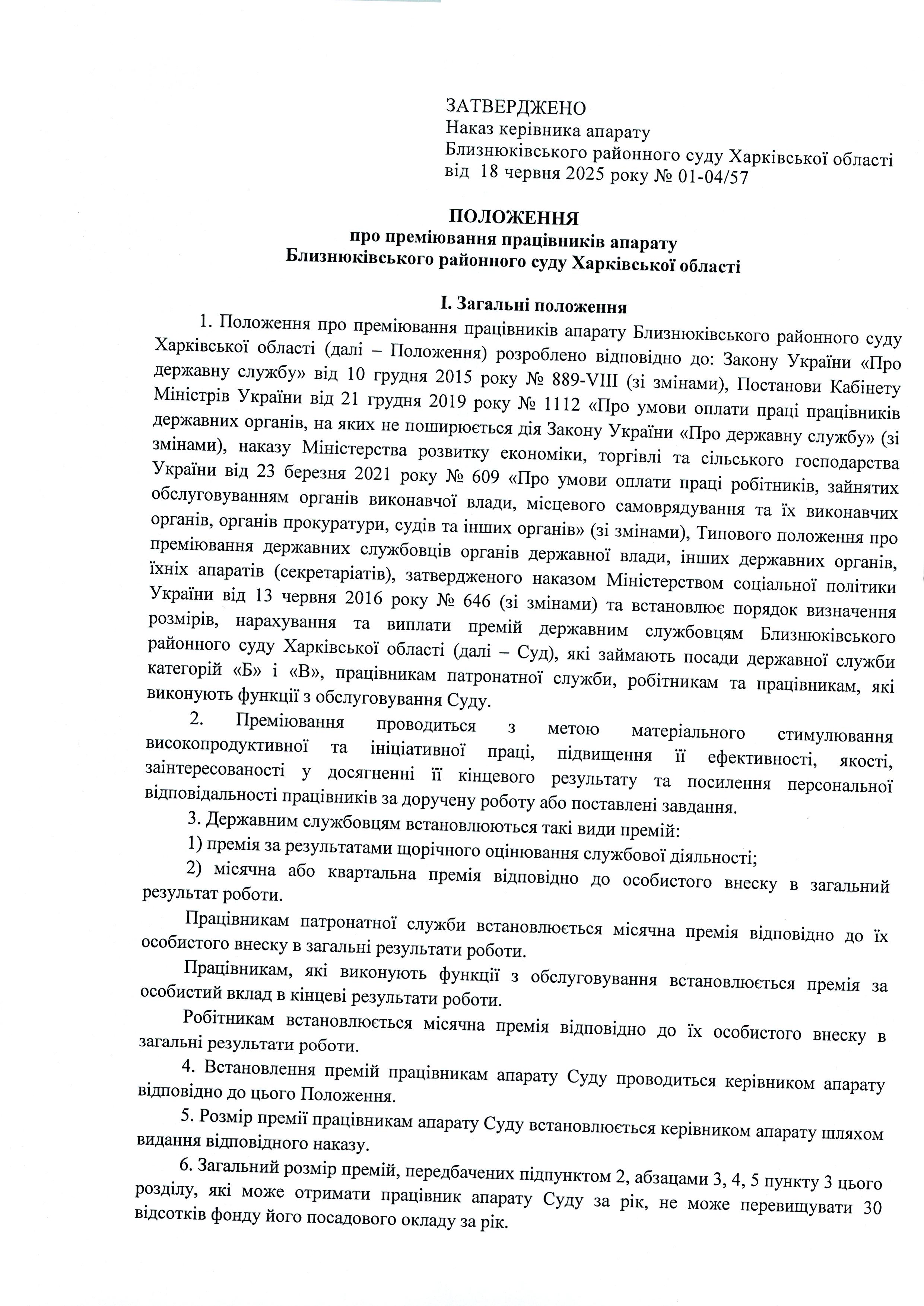 ЗАТВЕРДЖЕНО
Наказ керівника апарату
Близнюківського районного суду Харківської області
від 18 червня 2025 року № 01-04/57

ПОЛОЖЕННЯ
про преміювання працівників апарату
Близнюківського районного суду Харківської області

І. Загальні положення

1. Положення про преміювання працівників апарату Близнюківського районного суду Харківської області (далі – Положення) розроблено відповідно до: Закону України «Про державну службу» від 10 грудня 2015 року № 889-VIII (зі змінами), Постанови Кабінету Міністрів України від 21 грудня 2019 року № 1112 «Про умови оплати праці працівників державних органів, на яких не поширюється дія Закону України «Про державну службу» (зі змінами), наказу Міністерства розвитку економіки, торгівлі та сільського господарства України від 23 березня 2021 року № 609 «Про умови оплати праці робітників, зайнятих обслуговуванням органів виконавчої влади, місцевого самоврядування та їх виконавчих органів, органів прокуратури, судів та інших органів» (зі змінами), Типового положення про преміювання державних службовців органів державної влади, інших державних органів, їхніх апаратів (секретаріатів), затвердженого наказом Міністерством соціальної політики України від 13 червня 2016 року № 646 (зі змінами) та встановлює порядок визначення розмірів, нарахування та виплати премій державним службовцям Близнюківського районного суду Харківської області (далі – Суд), які займають посади державної служби категорій «Б» і «В», працівникам патронатної служби, робітникам та працівникам, які виконують функції з обслуговування Суду.

2. Преміювання проводиться з метою матеріального стимулювання високопродуктивної та ініціативної праці, підвищення її ефективності, якості, заінтересованості у досягненні її кінцевого результату та посилення персональної відповідальності працівників за доручену роботу або поставлені завдання.

3. Державним службовцям встановлюються такі види премій:

1) премія за результатами щорічного оцінювання службової діяльності;

2) місячна або квартальна премія відповідно до особистого внеску в загальний результат роботи.

Працівникам патронатної служби встановлюється місячна премія відповідно до їх особистого внеску в загальні результати роботи.

Працівникам, які виконують функції з обслуговування встановлюється премія за особистий вклад в кінцеві результати роботи.

Робітникам встановлюється місячна премія відповідно до їх особистого внеску в загальні результати роботи.

4. Встановлення премій працівникам апарату Суду проводиться керівником апарату відповідно до цього Положення.

5. Розмір премії працівникам апарату Суду встановлюється керівником апарату шляхом видання відповідного наказу.

6. Загальний розмір премій, передбачених підпунктом 2, абзацами 3, 4, 5 пункту 3 цього розділу, які може отримати працівник апарату Суду за рік, не може перевищувати 30 відсотків фонду його посадового окладу за рік.